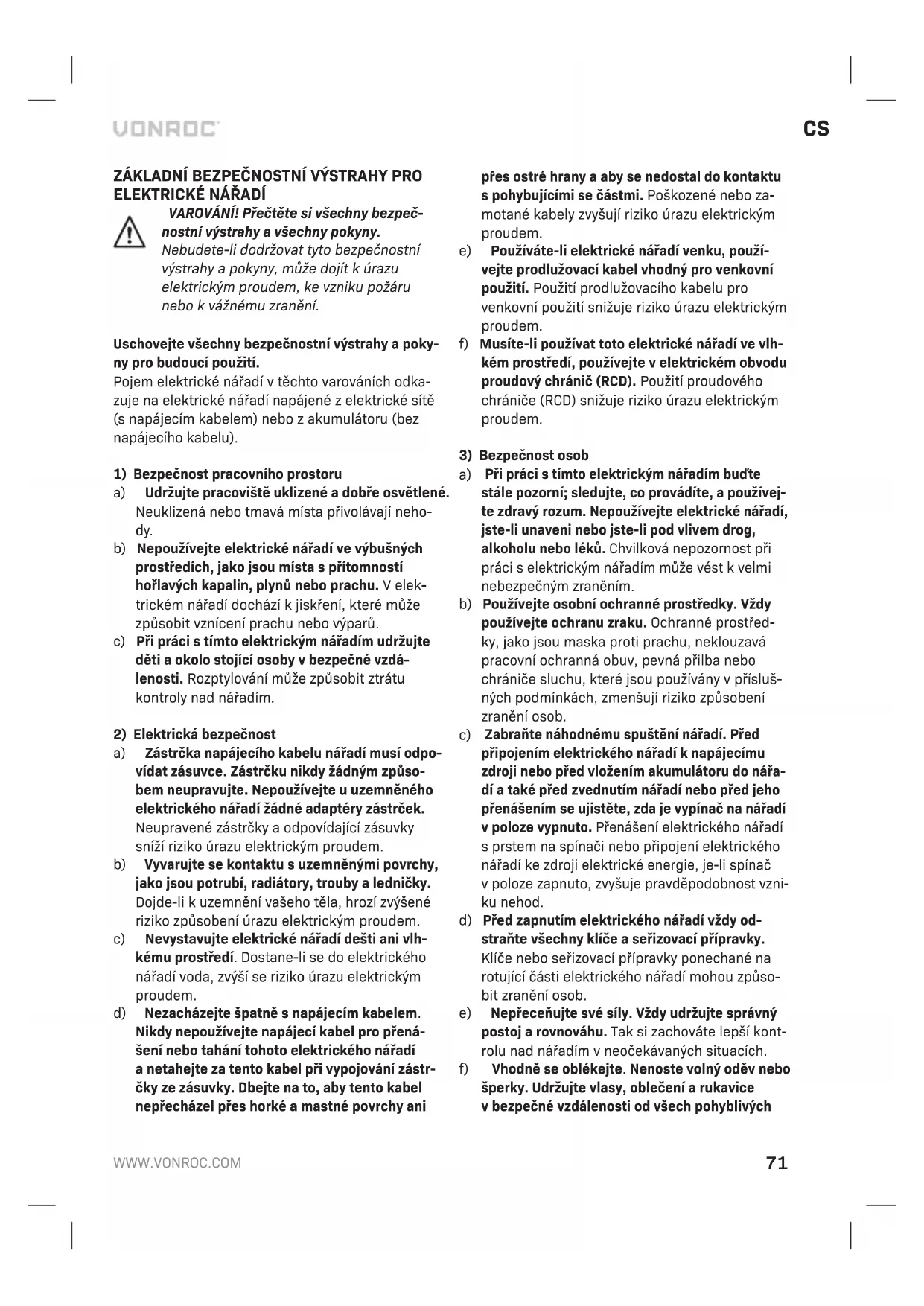 VONROC

CS

ZÁKLADNÍ BEZPEČNOSTNÍ VÝSTRAHY PRO ELEKTRICKÉ NÁŘADÍ

VAROVÁNÍ! Přečtěte si všechny bezpečnostní výstrahy a všechny pokyny. Nebudete-li dodržovat tyto bezpečnostní výstrahy a pokyny, může dojít k úrazu elektrickým proudem, ke vzniku požáru nebo k vážnému zranění.

Uschovejte všechny bezpečnostní výstrahy a pokyny pro budoucí použití.
Pojem elektrické nářadí v těchto varováních odkazuje na elektrické nářadí napájené z elektrické sítě (s napájecím kabelem) nebo z akumulátoru (bez napájecího kabelu).

1) Bezpečnost pracovního prostoru
a) Udržujte pracoviště uklizené a dobře osvětlené. Neuklizená nebo tmavá místa přivolávají nehody.
b) Nepoužívejte elektrické nářadí ve výbušných prostředích, jako jsou místa s přítomností hořlavých kapalin, plynů nebo prachu. V elektrickém nářadí dochází k jiskření, které může způsobit vznícení prachu nebo výparů.
c) Při práci s tímto elektrickým nářadím udržujte děti a okolo stojící osoby v bezpečné vzdálenosti. Rozptylování může způsobit ztrátu kontroly nad nářadím.

2) Elektrická bezpečnost
a) Zástrčka napájecího kabelu nářadí musí odpovídat zásuvce. Zástrčku nikdy žádným způsobem neupravujte. Nepoužívejte u uzemněného elektrického nářadí žádné adaptéry zástrček. Neupravené zástrčky a odpovídající zásuvky sníží riziko úrazu elektrickým proudem.
b) Vyvarujte se kontaktu s uzemněnými povrchy, jako jsou potrubí, radiátory, trouby a ledničky. Dojde-li k uzemnění vašeho těla, hrozí zvýšené riziko způsobení úrazu elektrickým proudem.
c) Nevystavujte elektrické nářadí dešti ani vlhkému prostředí. Dostane-li se do elektrického nářadí voda, zvýší se riziko úrazu elektrickým proudem.
d) Nezacházejte špatně s napájecím kabelem. Nikdy nepoužívejte napájecí kabel pro přenášení nebo tahání tohoto elektrického nářadí a netahejte za tento kabel při vypojování zástrčky ze zásuvky. Dbejte na to, aby tento kabel nepřecházel přes horké a mastné povrchy ani přes ostré hrany a aby se nedostal do kontaktu s pohybujícími se částmi. Poškozené nebo zamotané kabely zvyšují riziko úrazu elektrickým proudem.
e) Používáte-li elektrické nářadí venku, používejte prodlužovací kabel vhodný pro venkovní použití. Použití prodlužovacího kabelu pro venkovní použití snižuje riziko úrazu elektrickým proudem.
f) Musíte-li používat toto elektrické nářadí ve vlhkém prostředí, používejte v elektrickém obvodu proudový chránič (RCD). Použití proudového chrániče (RCD) snižuje riziko úrazu elektrickým proudem.

3) Bezpečnost osob
a) Při práci s tímto elektrickým nářadím buďte stále pozorní; sledujte, co provádíte, a používejte zdravý rozum. Nepoužívejte elektrické nářadí, jste-li unaveni nebo jste-li pod vlivem drog, alkoholu nebo léků. Chvilková nepozornost při práci s elektrickým nářadím může vést k velmi nebezpečným zraněním.
b) Používejte osobní ochranné prostředky. Vždy používejte ochranu zraku. Ochranné prostředky, jako jsou maska proti prachu, neklouzavá pracovní ochranná obuv, pevná přilba nebo chrániče sluchu, které jsou používány v příslušných podmínkách, zmenšují riziko způsobení zranění osob.
c) Zabraňte náhodnému spuštění nářadí. Před připojením elektrického nářadí k napájecímu zdroji nebo před vložením akumulátoru do nářadí a také před zvednutím nářadí nebo před jeho přenášením se ujistěte, zda je vypínač na nářadí v poloze vypnuto. Přenášení elektrického nářadí s prstem na spínači nebo připojení elektrického nářadí ke zdroji elektrické energie, je-li spínač v poloze zapnuto, zvyšuje pravděpodobnost vzniku nehod.
d) Před zapnutím elektrického nářadí vždy odstraňte všechny klíče a seřizovací přípravky. Klíče nebo seřizovací přípravky ponechané na rotující části elektrického nářadí mohou způsobit zranění osob.
e) Nepřeceňujte své síly. Vždy udržujte správný postoj a rovnováhu. Tak si zachováte lepší kontrolu nad nářadím v neočekávaných situacích.
f) Vhodně se oblékejte. Nenoste volný oděv nebo šperky. Udržujte vlasy, oblečení a rukavice v bezpečné vzdálenosti od všech pohyblivých

WWW.VONROC.COM

71